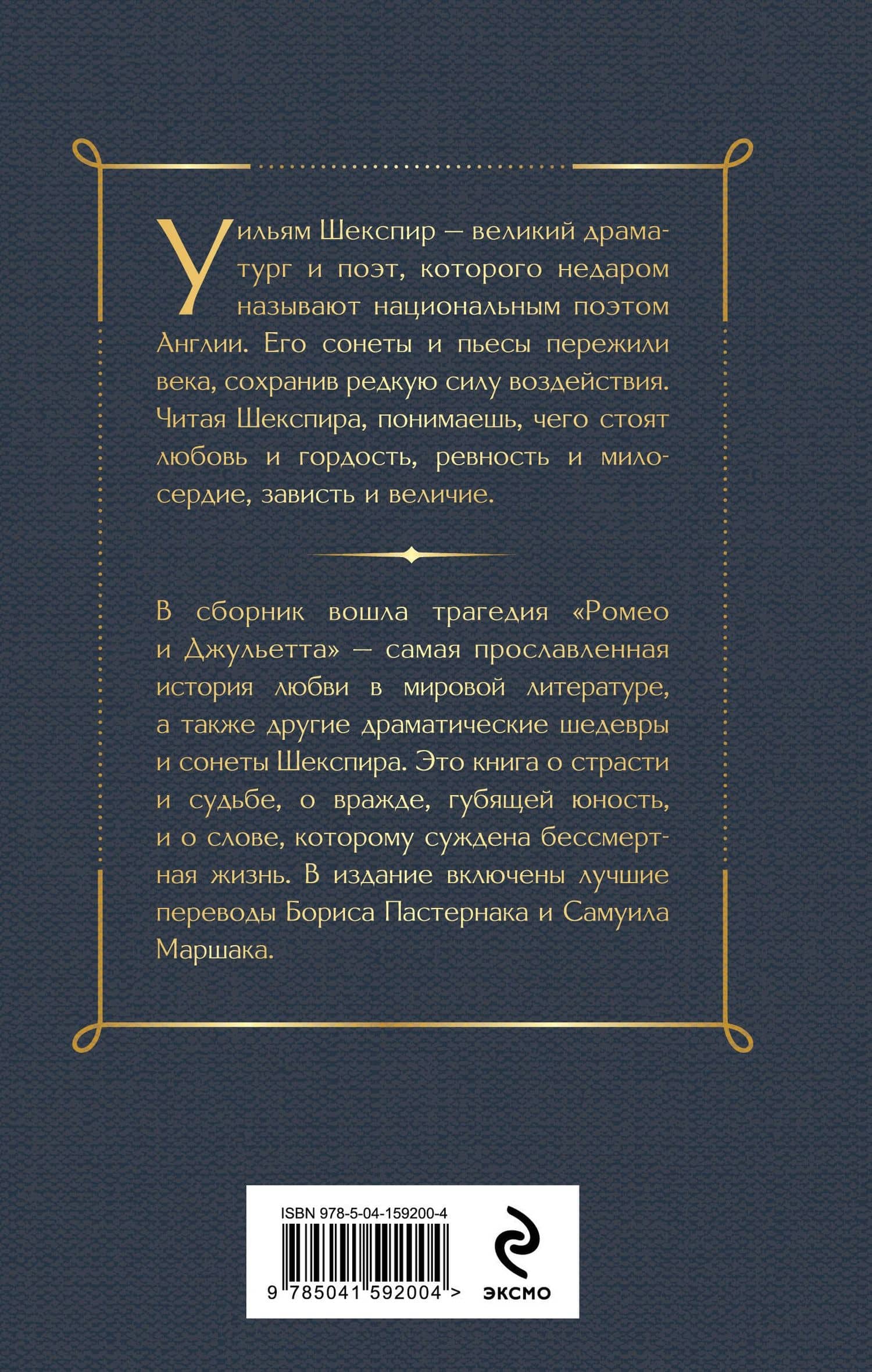 Уильям Шекспир — великий драматург и поэт, которого недаром называют национальным поэтом Англии. Его сонеты и пьесы пережили века, сохранив редкую силу воздействия. Читая Шекспира, понимаешь, чего стоят любовь и гордость, ревность и милосердие, зависть и величие.

В сборник вошла трагедия «Ромео и Джульетта» — самая прославленная история любви в мировой литературе, а также другие драматические шедевры и сонеты Шекспира. Это книга о страсти и судьбе, о вражде, губящей юность, и о слове, которому суждена бессмертная жизнь. В издание включены лучшие переводы Бориса Пастернака и Самуила Маршака.

ISBN 978-5-04-159200-4

9 785041 592004 >

ЭКСМО